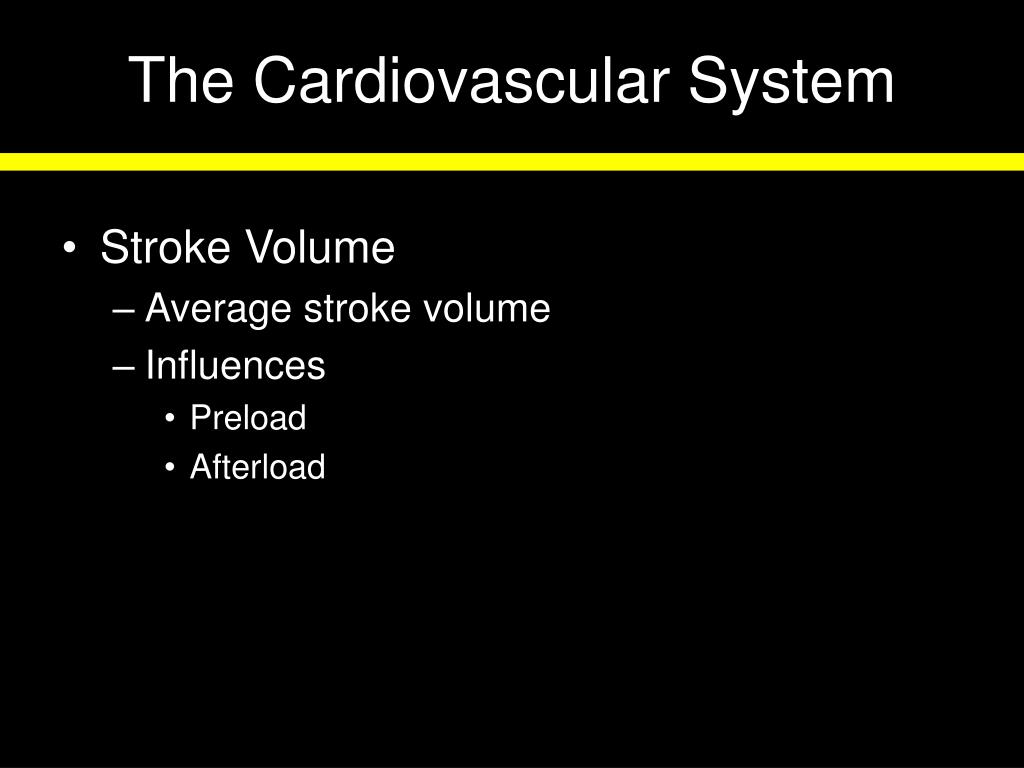 The Cardiovascular System

• Stroke Volume
– Average stroke volume
– Influences
• Preload
• Afterload